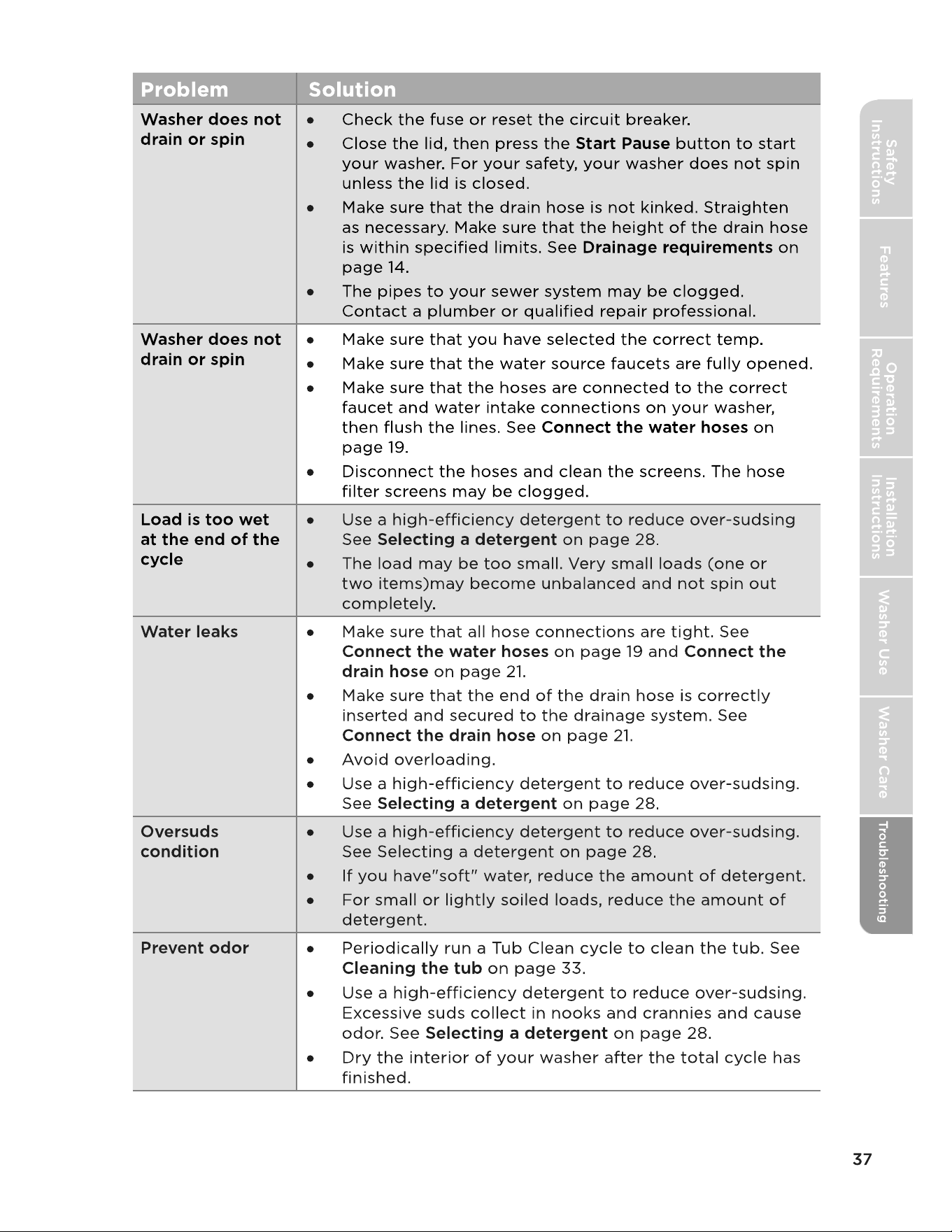 | Problem | Solution |
|---|---|
| Washer does not drain or spin | • Check the fuse or reset the circuit breaker. • Close the lid, then press the Start Pause button to start your washer. For your safety, your washer does not spin unless the lid is closed. • Make sure that the drain hose is not kinked. Straighten as necessary. Make sure that the height of the drain hose is within specified limits. See Drainage requirements on page 14. • The pipes to your sewer system may be clogged. Contact a plumber or qualified repair professional. |
| Washer does not drain or spin | • Make sure that you have selected the correct temp. • Make sure that the water source faucets are fully opened. • Make sure that the hoses are connected to the correct faucet and water intake connections on your washer, then flush the lines. See Connect the water hoses on page 19. • Disconnect the hoses and clean the screens. The hose filter screens may be clogged. |
| Load is too wet at the end of the cycle | • Use a high-efficiency detergent to reduce over-sudsing See Selecting a detergent on page 28. • The load may be too small. Very small loads (one or two items)may become unbalanced and not spin out completely. |
| Water leaks | • Make sure that all hose connections are tight. See Connect the water hoses on page 19 and Connect the drain hose on page 21. • Make sure that the end of the drain hose is correctly inserted and secured to the drainage system. See Connect the drain hose on page 21. • Avoid overloading. • Use a high-efficiency detergent to reduce over-sudsing. See Selecting a detergent on page 28. |
| Oversuds condition | • Use a high-efficiency detergent to reduce over-sudsing. See Selecting a detergent on page 28. • If you have"soft" water, reduce the amount of detergent. • For small or lightly soiled loads, reduce the amount of detergent. |
| Prevent odor | • Periodically run a Tub Clean cycle to clean the tub. See Cleaning the tub on page 33. • Use a high-efficiency detergent to reduce over-sudsing. Excessive suds collect in nooks and crannies and cause odor. See Selecting a detergent on page 28. • Dry the interior of your washer after the total cycle has finished. |

Safety Instructions
Features
Operation Requirements
Installation Instructions
Washer Use
Washer Care
Troubleshooting

37